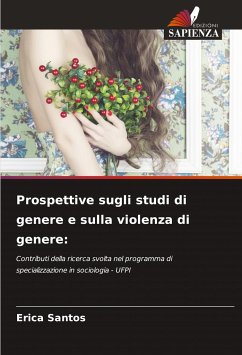 EDIZIONI
SAPIENZA

Prospettive sugli studi di genere e sulla violenza di genere:

Contributi della ricerca svolta nel programma di specializzazione in sociologia - UFPI

Erica Santos